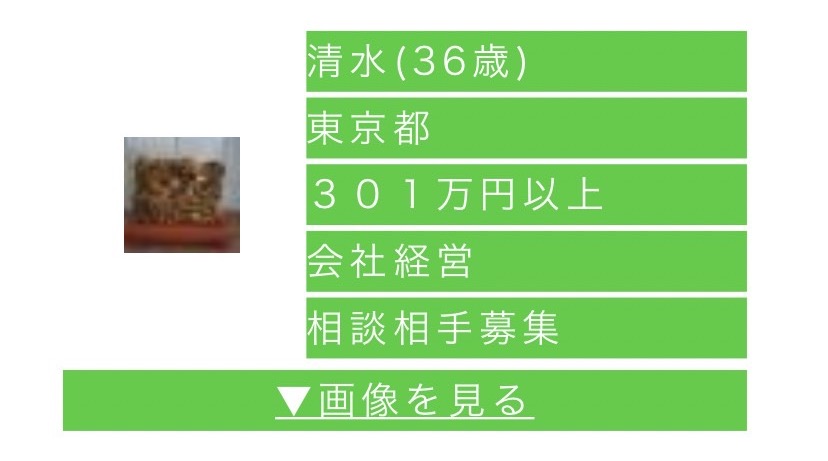 清水(36歳)

東京都

３０１万円以上

会社経営

相談相手募集

▼画像を見る